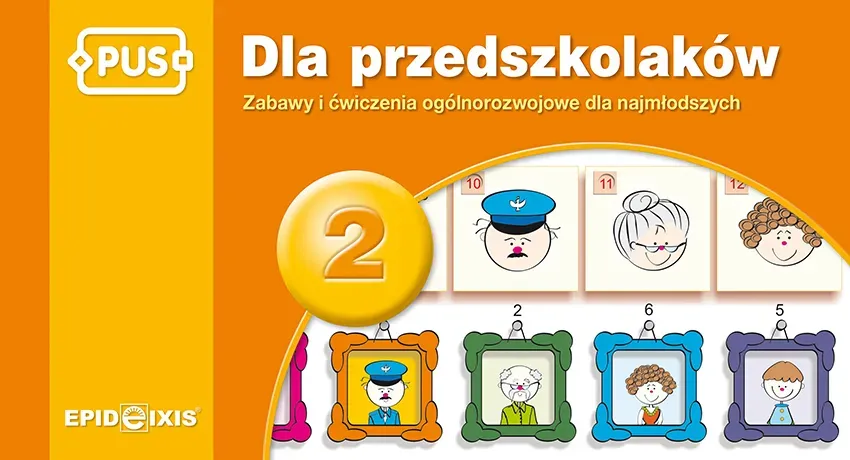 PUS

Dla przedszkolaków

Zabawy i ćwiczenia ogólnorozwojowe dla najmłodszych

2

10

11

12

2

6

5

EPIDEIXIS